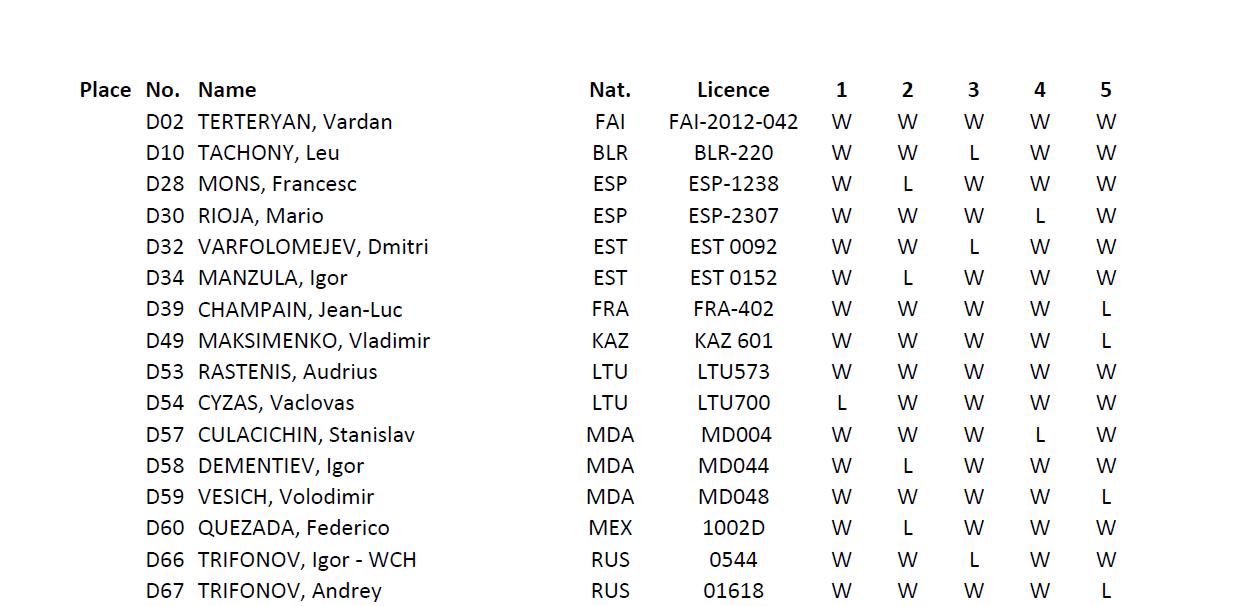 | Place | No. | Name | Nat. | Licence | 1 | 2 | 3 | 4 | 5 |
|---|---|---|---|---|---|---|---|---|---|
| | D02 | TERTERYAN, Vardan | FAI | FAI-2012-042 | W | W | W | W | W |
| | D10 | TACHONY, Leu | BLR | BLR-220 | W | W | L | W | W |
| | D28 | MONS, Francesc | ESP | ESP-1238 | W | L | W | W | W |
| | D30 | RIOJA, Mario | ESP | ESP-2307 | W | W | W | L | W |
| | D32 | VARFOLOMEJEV, Dmitri | EST | EST 0092 | W | W | L | W | W |
| | D34 | MANZULA, Igor | EST | EST 0152 | W | L | W | W | W |
| | D39 | CHAMPAIN, Jean-Luc | FRA | FRA-402 | W | W | W | W | L |
| | D49 | MAKSIMENKO, Vladimir | KAZ | KAZ 601 | W | W | W | W | L |
| | D53 | RASTENIS, Audrius | LTU | LTU573 | W | W | W | W | W |
| | D54 | CYZAS, Vaclovas | LTU | LTU700 | L | W | W | W | W |
| | D57 | CULACICHIN, Stanislav | MDA | MD004 | W | W | W | L | W |
| | D58 | DEMENTIEV, Igor | MDA | MD044 | W | L | W | W | W |
| | D59 | VESICH, Volodimir | MDA | MD048 | W | W | W | W | L |
| | D60 | QUEZADA, Federico | MEX | 1002D | W | L | W | W | W |
| | D66 | TRIFONOV, Igor - WCH | RUS | 0544 | W | W | L | W | W |
| | D67 | TRIFONOV, Andrey | RUS | 01618 | W | W | W | W | L |